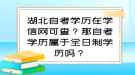 湖北自考学历在学信网可查？那自考学历属于全日制学历吗？